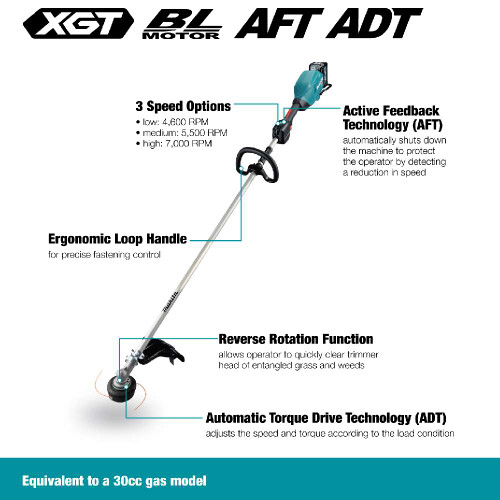 XGT BL MOTOR AFT ADT

3 Speed Options
• low: 4,600 RPM
• medium: 5,500 RPM
• high: 7,000 RPM

Active Feedback Technology (AFT)
automatically shuts down the machine to protect the operator by detecting a reduction in speed

Ergonomic Loop Handle
for precise fastening control

makita

Reverse Rotation Function
allows operator to quickly clear trimmer head of entangled grass and weeds

Automatic Torque Drive Technology (ADT)
adjusts the speed and torque according to the load condition

Equivalent to a 30cc gas model